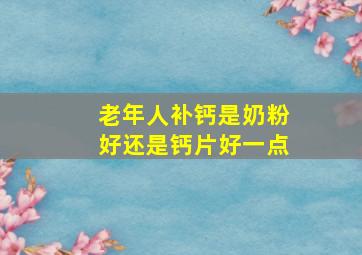 老年人补钙是奶粉好还是钙片好一点